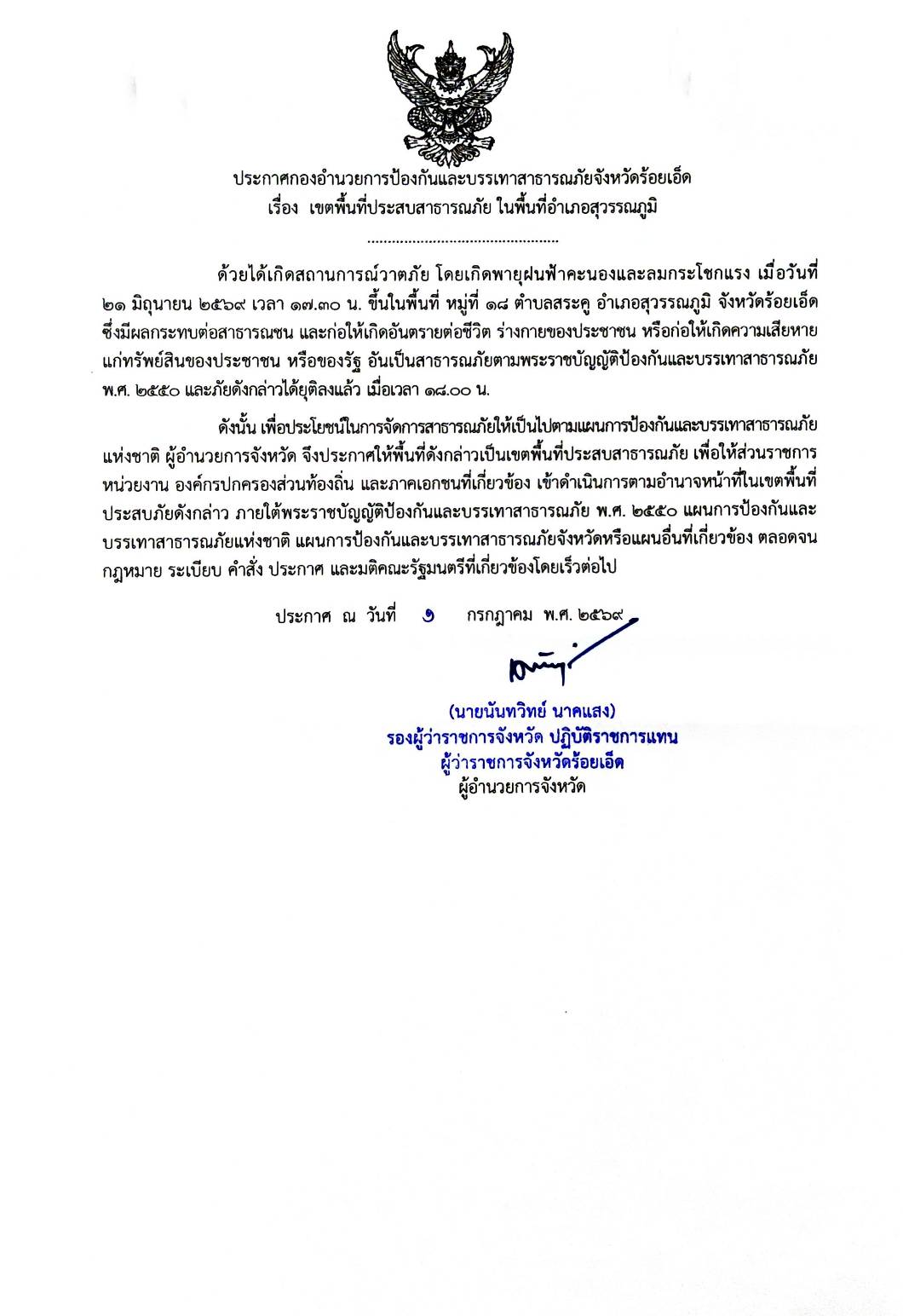 ประกาศกองอำนวยการป้องกันและบรรเทาสาธารณภัยจังหวัดร้อยเอ็ด
เรื่อง เขตพื้นที่ประสบสาธารณภัย ในพื้นที่อำเภอสุวรรณภูมิ

..............................................

ด้วยได้เกิดสถานการณ์วาตภัย โดยเกิดพายุฝนฟ้าคะนองและลมกระโชกแรง เมื่อวันที่ ๒๑ มิถุนายน ๒๕๖๙ เวลา ๑๗.๓๐ น. ขึ้นในพื้นที่ หมู่ที่ ๑๘ ตำบลสระคู อำเภอสุวรรณภูมิ จังหวัดร้อยเอ็ด ซึ่งมีผลกระทบต่อสาธารณชน และก่อให้เกิดอันตรายต่อชีวิต ร่างกายของประชาชน หรือก่อให้เกิดความเสียหายแก่ทรัพย์สินของประชาชน หรือของรัฐ อันเป็นสาธารณภัยตามพระราชบัญญัติป้องกันและบรรเทาสาธารณภัย พ.ศ. ๒๕๕๐ และภัยดังกล่าวได้ยุติลงแล้ว เมื่อเวลา ๑๘.๐๐ น.

ดังนั้น เพื่อประโยชน์ในการจัดการสาธารณภัยให้เป็นไปตามแผนการป้องกันและบรรเทาสาธารณภัยแห่งชาติ ผู้อำนวยการจังหวัด จึงประกาศให้พื้นที่ดังกล่าวเป็นเขตพื้นที่ประสบสาธารณภัย เพื่อให้ส่วนราชการ หน่วยงาน องค์กรปกครองส่วนท้องถิ่น และภาคเอกชนที่เกี่ยวข้อง เข้าดำเนินการตามอำนาจหน้าที่ในเขตพื้นที่ประสบภัยดังกล่าว ภายใต้พระราชบัญญัติป้องกันและบรรเทาสาธารณภัย พ.ศ. ๒๕๕๐ แผนการป้องกันและบรรเทาสาธารณภัยแห่งชาติ แผนการป้องกันและบรรเทาสาธารณภัยจังหวัดหรือแผนอื่นที่เกี่ยวข้อง ตลอดจนกฎหมาย ระเบียบ คำสั่ง ประกาศ และมติคณะรัฐมนตรีที่เกี่ยวข้องโดยเร็วต่อไป

ประกาศ ณ วันที่ ๑ กรกฎาคม พ.ศ. ๒๕๖๙

(นายนันทวิทย์ นาคแสง)
รองผู้ว่าราชการจังหวัด ปฏิบัติราชการแทน
ผู้ว่าราชการจังหวัดร้อยเอ็ด
ผู้อำนวยการจังหวัด